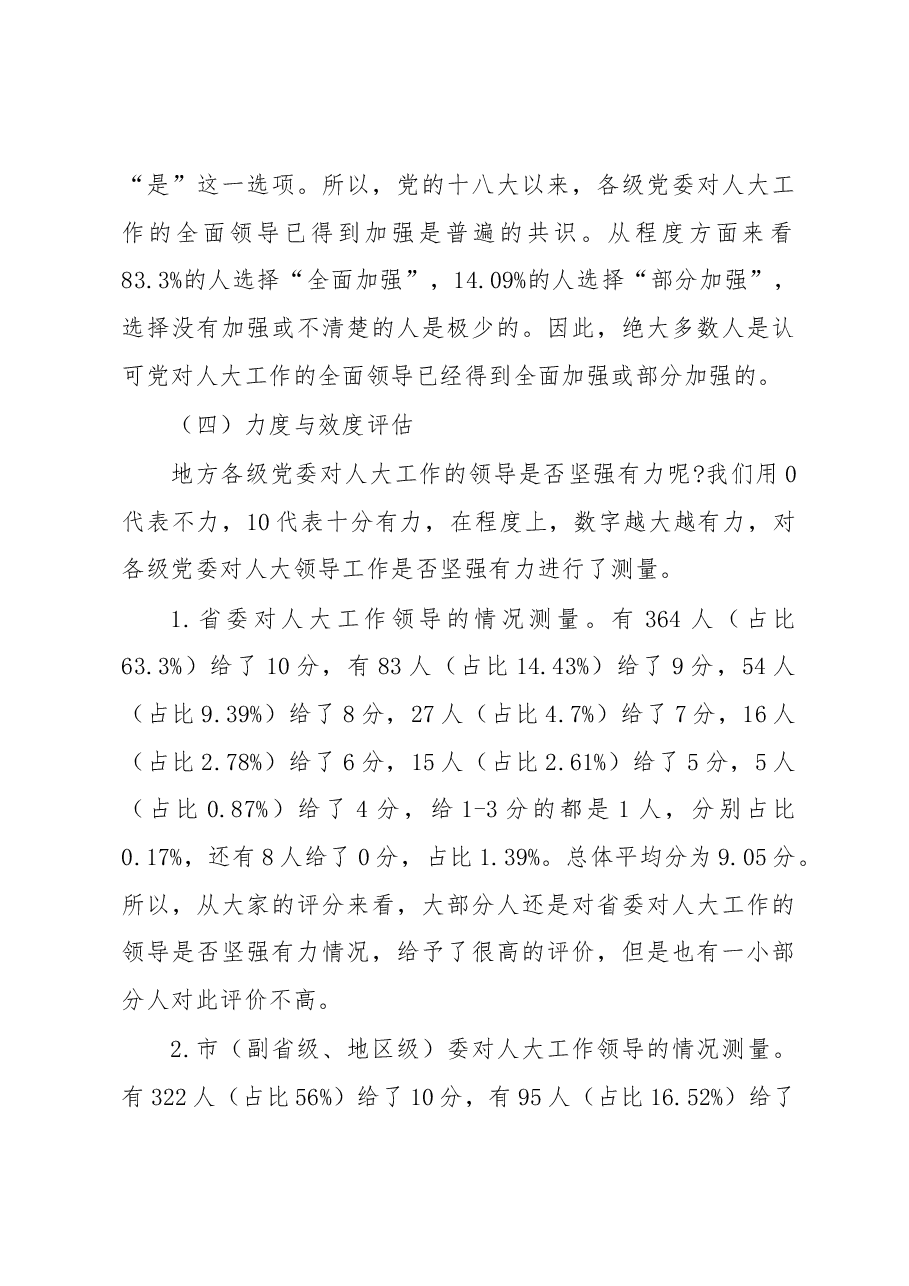 “是”这一选项。所以，党的十八大以来，各级党委对人大工作的全面领导已得到加强是普遍的共识。从程度方面来看83.3%的人选择“全面加强”，14.09%的人选择“部分加强”，选择没有加强或不清楚的人是极少的。因此，绝大多数人是认可党对人大工作的全面领导已经得到全面加强或部分加强的。

（四）力度与效度评估

地方各级党委对人大工作的领导是否坚强有力呢?我们用0代表不力，10代表十分有力，在程度上，数字越大越有力，对各级党委对人大领导工作是否坚强有力进行了测量。

1.省委对人大工作领导的情况测量。有364人（占比63.3%）给了10分，有83人（占比14.43%）给了9分，54人（占比9.39%）给了8分，27人（占比4.7%）给了7分，16人（占比2.78%）给了6分，15人（占比2.61%）给了5分，5人（占比0.87%）给了4分，给1-3分的都是1人，分别占比0.17%，还有8人给了0分，占比1.39%。总体平均分为9.05分。所以，从大家的评分来看，大部分人还是对省委对人大工作的领导是否坚强有力情况，给予了很高的评价，但是也有一小部分人对此评价不高。

2.市（副省级、地区级）委对人大工作领导的情况测量。有322人（占比56%）给了10分，有95人（占比16.52%）给了